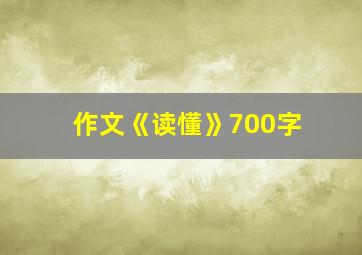 作文《读懂》700字